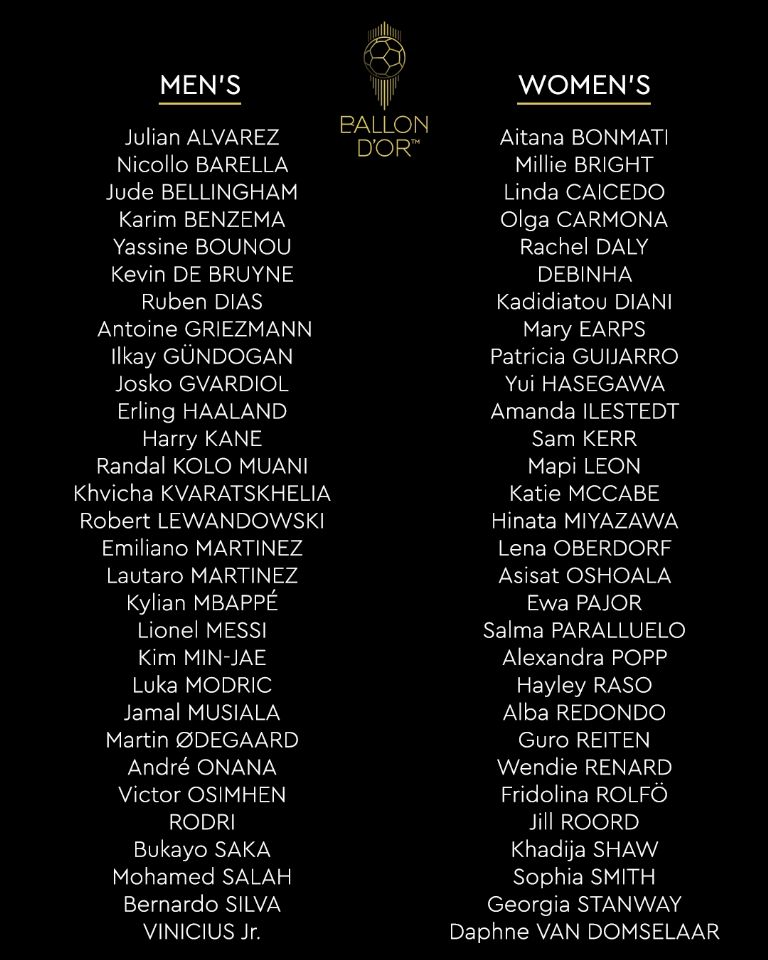 BALLON D'OR™

MEN'S

Julian ALVAREZ
Nicollo BARELLA
Jude BELLINGHAM
Karim BENZEMA
Yassine BOUNOU
Kevin DE BRUYNE
Ruben DIAS
Antoine GRIEZMANN
Ilkay GÜNDOGAN
Josko GVARDIOL
Erling HAALAND
Harry KANE
Randal KOLO MUANI
Khvicha KVARATSKHELIA
Robert LEWANDOWSKI
Emiliano MARTINEZ
Lautaro MARTINEZ
Kylian MBAPPÉ
Lionel MESSI
Kim MIN-JAE
Luka MODRIC
Jamal MUSIALA
Martin ØDEGAARD
André ONANA
Victor OSIMHEN
RODRI
Bukayo SAKA
Mohamed SALAH
Bernardo SILVA
VINICIUS Jr.

WOMEN'S

Aitana BONMATI
Millie BRIGHT
Linda CAICEDO
Olga CARMONA
Rachel DALY
DEBINHA
Kadidiatou DIANI
Mary EARPS
Patricia GUIJARRO
Yui HASEGAWA
Amanda ILESTEDT
Sam KERR
Mapi LEON
Katie MCCABE
Hinata MIYAZAWA
Lena OBERDORF
Asisat OSHOALA
Ewa PAJOR
Salma PARALLUELO
Alexandra POPP
Hayley RASO
Alba REDONDO
Guro REITEN
Wendie RENARD
Fridolina ROLFÖ
Jill ROORD
Khadija SHAW
Sophia SMITH
Georgia STANWAY
Daphne VAN DOMSELAAR